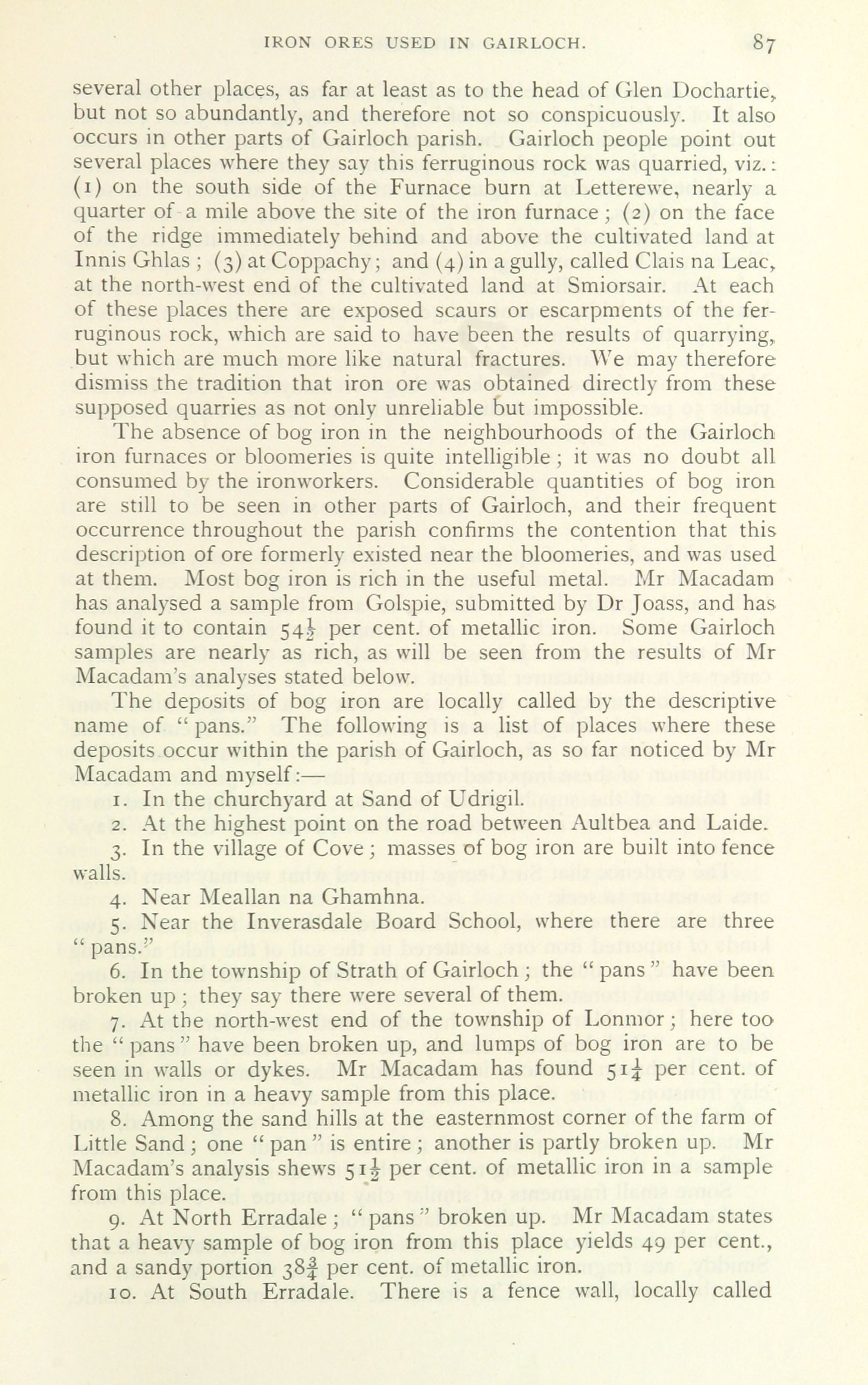 IRON ORES USED IN GAIRLOCH. 87

several other places, as far at least as to the head of Glen Dochartie, but not so abundantly, and therefore not so conspicuously. It also occurs in other parts of Gairloch parish. Gairloch people point out several places where they say this ferruginous rock was quarried, viz.: (1) on the south side of the Furnace burn at Letterewe, nearly a quarter of a mile above the site of the iron furnace; (2) on the face of the ridge immediately behind and above the cultivated land at Innis Ghlas; (3) at Coppachy; and (4) in a gully, called Clais na Leac, at the north-west end of the cultivated land at Smiorsair. At each of these places there are exposed scaurs or escarpments of the ferruginous rock, which are said to have been the results of quarrying, but which are much more like natural fractures. We may therefore dismiss the tradition that iron ore was obtained directly from these supposed quarries as not only unreliable but impossible.

The absence of bog iron in the neighbourhoods of the Gairloch iron furnaces or bloomeries is quite intelligible; it was no doubt all consumed by the ironworkers. Considerable quantities of bog iron are still to be seen in other parts of Gairloch, and their frequent occurrence throughout the parish confirms the contention that this description of ore formerly existed near the bloomeries, and was used at them. Most bog iron is rich in the useful metal. Mr Macadam has analysed a sample from Golspie, submitted by Dr Joass, and has found it to contain $54\frac{1}{2}$ per cent. of metallic iron. Some Gairloch samples are nearly as rich, as will be seen from the results of Mr Macadam's analyses stated below.

The deposits of bog iron are locally called by the descriptive name of "pans." The following is a list of places where these deposits occur within the parish of Gairloch, as so far noticed by Mr Macadam and myself:—

1. In the churchyard at Sand of Udrigil.

2. At the highest point on the road between Aultbea and Laide.

3. In the village of Cove; masses of bog iron are built into fence walls.

4. Near Meallan na Ghamhna.

5. Near the Inverasdale Board School, where there are three "pans."

6. In the township of Strath of Gairloch; the "pans" have been broken up; they say there were several of them.

7. At the north-west end of the township of Lonmor; here too the "pans" have been broken up, and lumps of bog iron are to be seen in walls or dykes. Mr Macadam has found $51\frac{1}{4}$ per cent. of metallic iron in a heavy sample from this place.

8. Among the sand hills at the easternmost corner of the farm of Little Sand; one "pan" is entire; another is partly broken up. Mr Macadam's analysis shews $51\frac{1}{2}$ per cent. of metallic iron in a sample from this place.

9. At North Erradale; "pans" broken up. Mr Macadam states that a heavy sample of bog iron from this place yields 49 per cent., and a sandy portion $38\frac{3}{4}$ per cent. of metallic iron.

10. At South Erradale. There is a fence wall, locally called